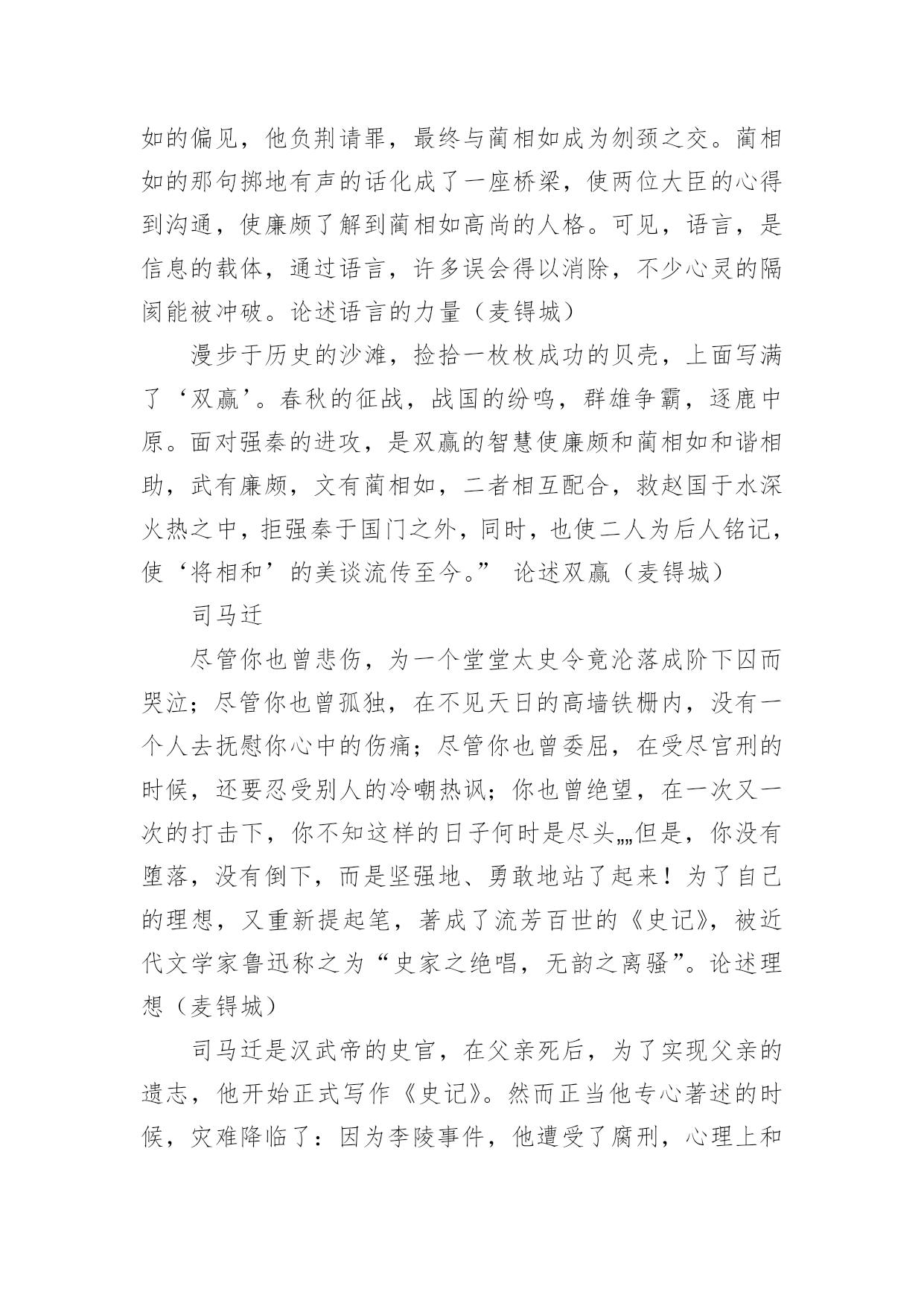 如的偏见，他负荆请罪，最终与蔺相如成为刎颈之交。蔺相如的那句掷地有声的话化成了一座桥梁，使两位大臣的心得到沟通，使廉颇了解到蔺相如高尚的人格。可见，语言，是信息的载体，通过语言，许多误会得以消除，不少心灵的隔阂能被冲破。论述语言的力量（麦锝城）

漫步于历史的沙滩，捡拾一枚枚成功的贝壳，上面写满了‘双赢’。春秋的征战，战国的纷鸣，群雄争霸，逐鹿中原。面对强秦的进攻，是双赢的智慧使廉颇和蔺相如和谐相助，武有廉颇，文有蔺相如，二者相互配合，救赵国于水深火热之中，拒强秦于国门之外，同时，也使二人为后人铭记，使‘将相和’的美谈流传至今。” 论述双赢（麦锝城）

司马迁

尽管你也曾悲伤，为一个堂堂太史令竟沦落成阶下囚而哭泣；尽管你也曾孤独，在不见天日的高墙铁栅内，没有一个人去抚慰你心中的伤痛；尽管你也曾委屈，在受尽宫刑的时候，还要忍受别人的冷嘲热讽；你也曾绝望，在一次又一次的打击下，你不知这样的日子何时是尽头„„但是，你没有堕落，没有倒下，而是坚强地、勇敢地站了起来！为了自己的理想，又重新提起笔，著成了流芳百世的《史记》，被近代文学家鲁迅称之为“史家之绝唱，无韵之离骚”。论述理想（麦锝城）

司马迁是汉武帝的史官，在父亲死后，为了实现父亲的遗志，他开始正式写作《史记》。然而正当他专心著述的时候，灾难降临了：因为李陵事件，他遭受了腐刑，心理上和